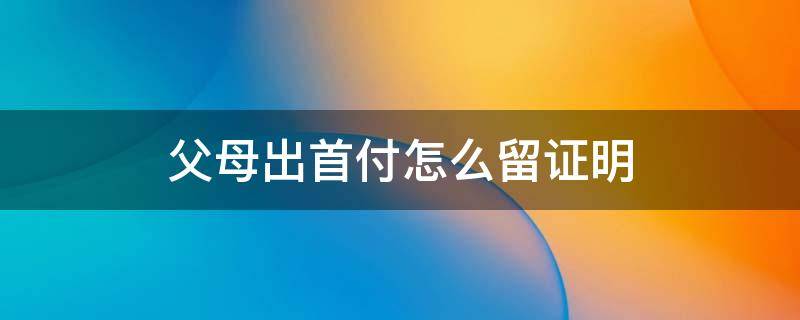 父母出首付怎么留证明